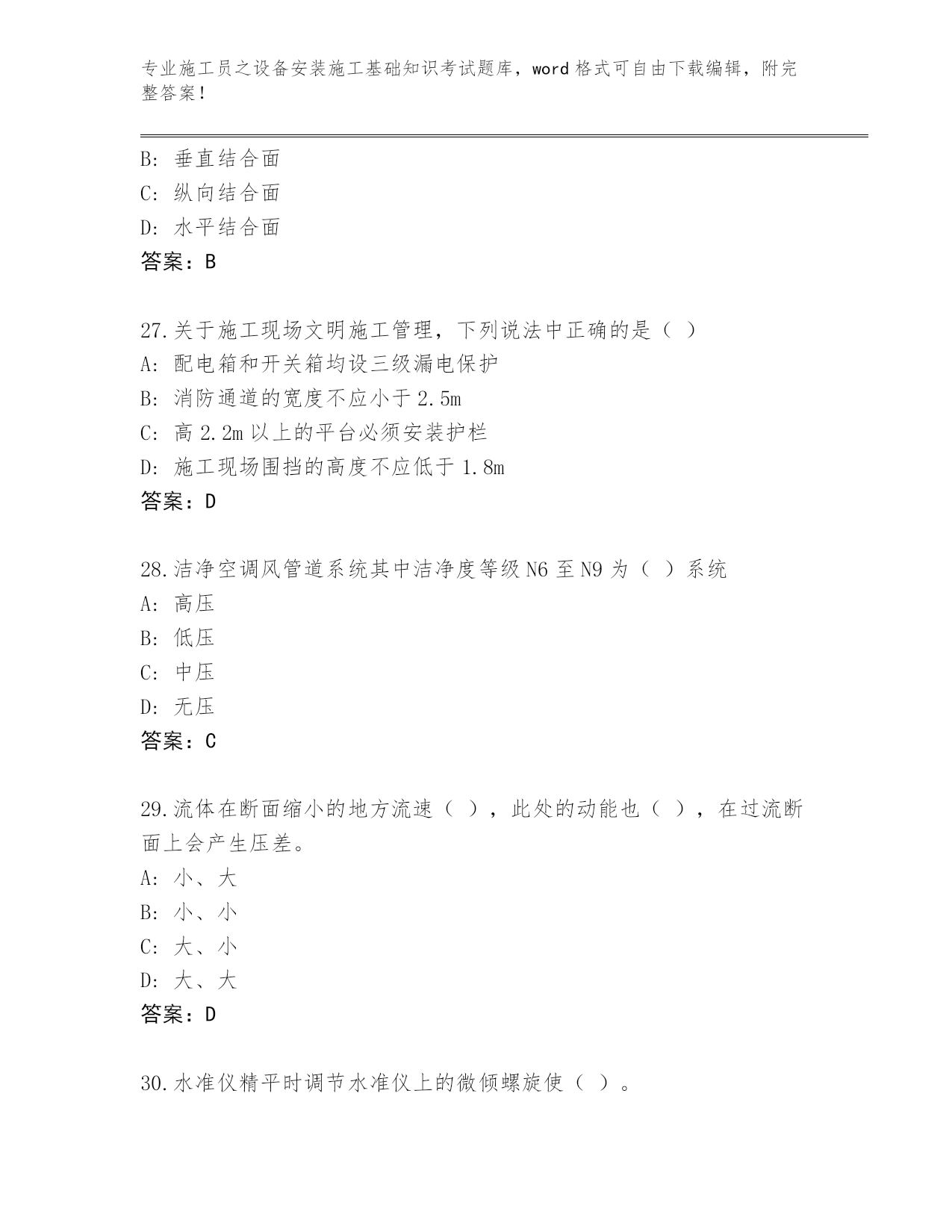 专业施工员之设备安装施工基础知识考试题库，word 格式可自由下载编辑，附完整答案！

B: 垂直结合面
C: 纵向结合面
D: 水平结合面
答案：B

27.关于施工现场文明施工管理，下列说法中正确的是（ ）
A: 配电箱和开关箱均设三级漏电保护
B: 消防通道的宽度不应小于 2.5m
C: 高 2.2m 以上的平台必须安装护栏
D: 施工现场围挡的高度不应低于 1.8m
答案：D

28.洁净空调风管道系统其中洁净度等级 N6 至 N9 为（ ）系统
A: 高压
B: 低压
C: 中压
D: 无压
答案：C

29.流体在断面缩小的地方流速（ ），此处的动能也（ ），在过流断面上会产生压差。
A: 小、大
B: 小、小
C: 大、小
D: 大、大
答案：D

30.水准仪精平时调节水准仪上的微倾螺旋使（ ）。